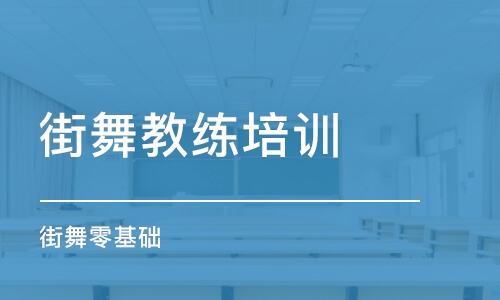 街舞教练培训

街舞零基础